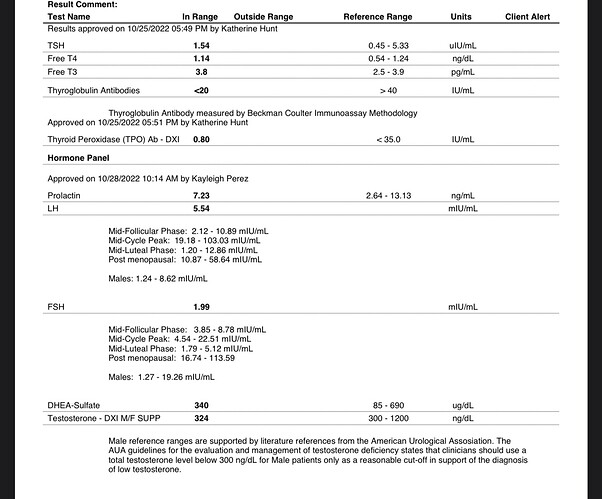 Result Comment:

| Test Name | In Range | Outside Range | Reference Range | Units | Client Alert |
|---|---|---|---|---|---|
| Results approved on 10/25/2022 05:49 PM by Katherine Hunt | | | | | |
| TSH | 1.54 | | 0.45 - 5.33 | uIU/mL | |
| Free T4 | 1.14 | | 0.54 - 1.24 | ng/dL | |
| Free T3 | 3.8 | | 2.5 - 3.9 | pg/mL | |
| Thyroglobulin Antibodies | <20 | | > 40 | IU/mL | |

Thyroglobulin Antibody measured by Beckman Coulter Immunoassay Methodology
Approved on 10/25/2022 05:51 PM by Katherine Hunt

| Thyroid Peroxidase (TPO) Ab - DXI | 0.80 | | < 35.0 | IU/mL | |
|---|---|---|---|---|---|

Hormone Panel

Approved on 10/28/2022 10:14 AM by Kayleigh Perez

| Prolactin | 7.23 | | 2.64 - 13.13 | ng/mL | |
|---|---|---|---|---|---|
| LH | 5.54 | | | mIU/mL | |

Mid-Follicular Phase: 2.12 - 10.89 mIU/mL
Mid-Cycle Peak: 19.18 - 103.03 mIU/mL
Mid-Luteal Phase: 1.20 - 12.86 mIU/mL
Post menopausal: 10.87 - 58.64 mIU/mL

Males: 1.24 - 8.62 mIU/mL

| FSH | 1.99 | | | mIU/mL | |
|---|---|---|---|---|---|

Mid-Follicular Phase: 3.85 - 8.78 mIU/mL
Mid-Cycle Peak: 4.54 - 22.51 mIU/mL
Mid-Luteal Phase: 1.79 - 5.12 mIU/mL
Post menopausal: 16.74 - 113.59

Males: 1.27 - 19.26 mIU/mL

| DHEA-Sulfate | 340 | | 85 - 690 | ug/dL | |
|---|---|---|---|---|---|
| Testosterone - DXI M/F SUPP | 324 | | 300 - 1200 | ng/dL | |

Male reference ranges are supported by literature references from the American Urological Assosiation. The AUA guidelines for the evaluation and management of testosterone deficiency states that clinicians should use a total testosterone level below 300 ng/dL for Male patients only as a reasonable cut-off in support of the diagnosis of low testosterone.